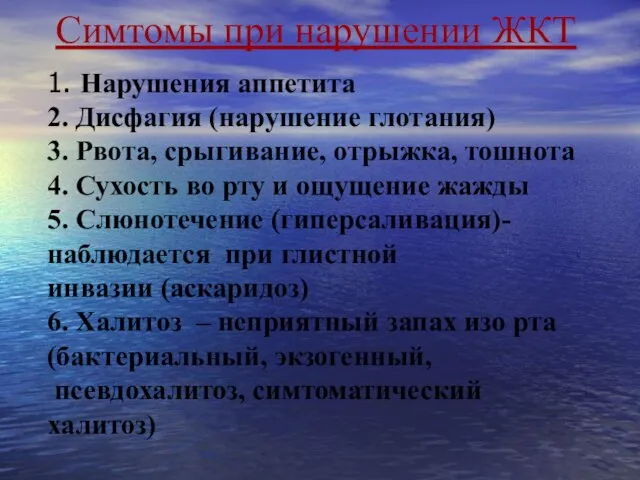 Симтомы при нарушении ЖКТ

1. Нарушения аппетита
2. Дисфагия (нарушение глотания)
3. Рвота, срыгивание, отрыжка, тошнота
4. Сухость во рту и ощущение жажды
5. Слюнотечение (гиперсаливация)- наблюдается при глистной инвазии (аскаридоз)
6. Халитоз – неприятный запах изо рта (бактериальный, экзогенный, псевдохалитоз, симтоматический халитоз)